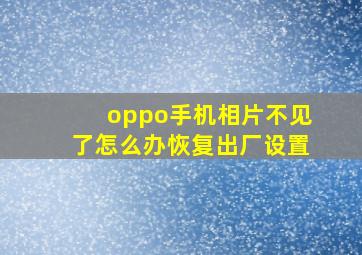 oppo手机相片不见了怎么办恢复出厂设置